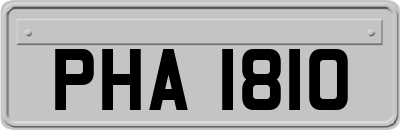 PHA 1810